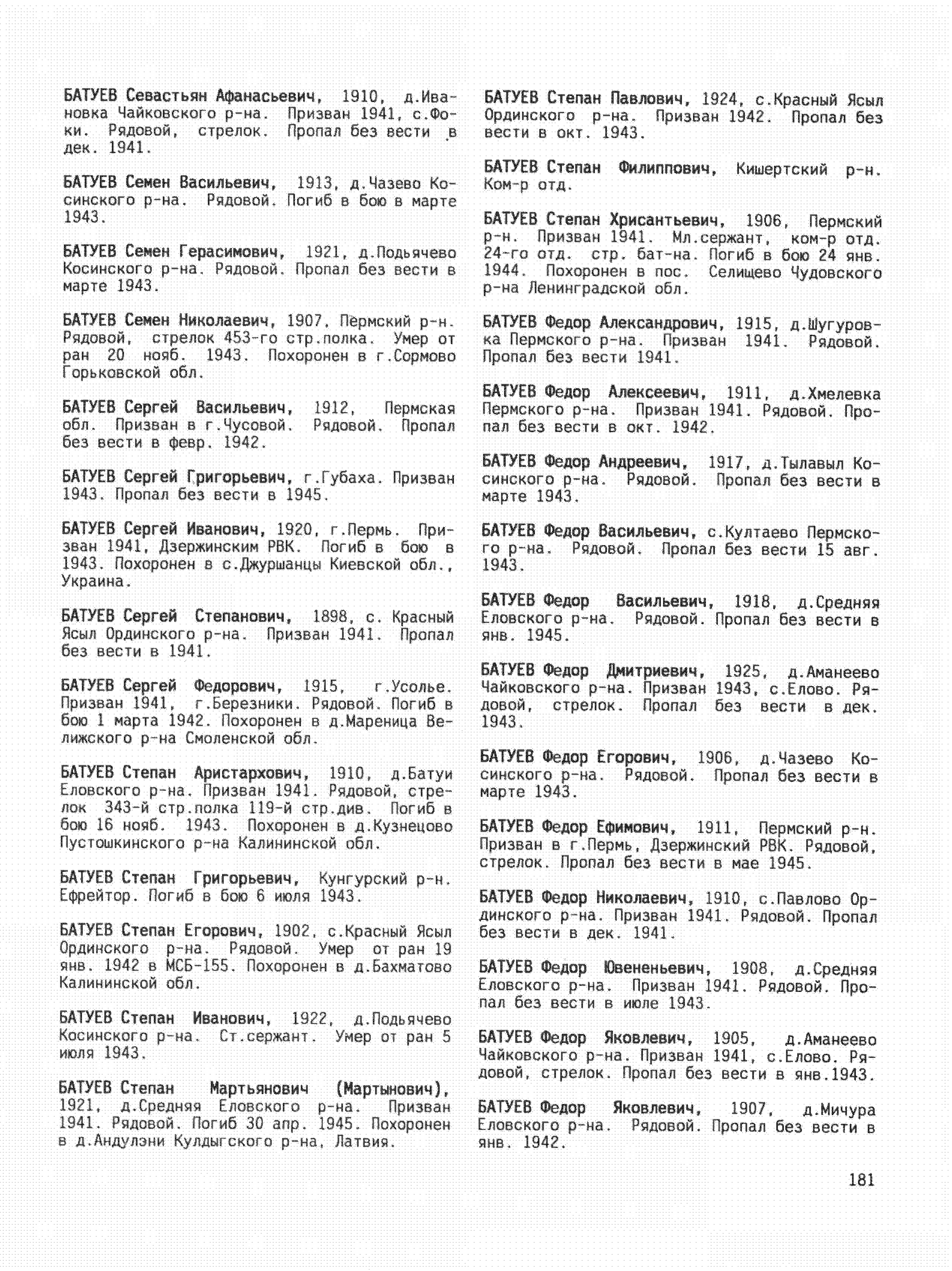 БАТУЕВ Севастьян Афанасьевич, 1910, д.Ивановка Чайковского р-на. Призван 1941, с.Фоки. Рядовой, стрелок. Пропал без вести в дек. 1941.

БАТУЕВ Семен Васильевич, 1913, д.Чазево Косинского р-на. Рядовой. Погиб в бою в марте 1943.

БАТУЕВ Семен Герасимович, 1921, д.Подьячево Косинского р-на. Рядовой. Пропал без вести в марте 1943.

БАТУЕВ Семен Николаевич, 1907, Пермский р-н. Рядовой, стрелок 453-го стр.полка. Умер от ран 20 нояб. 1943. Похоронен в г.Сормово Горьковской обл.

БАТУЕВ Сергей Васильевич, 1912, Пермская обл. Призван в г.Чусовой. Рядовой. Пропал без вести в февр. 1942.

БАТУЕВ Сергей Григорьевич, г.Губаха. Призван 1943. Пропал без вести в 1945.

БАТУЕВ Сергей Иванович, 1920, г.Пермь. Призван 1941, Дзержинским РВК. Погиб в бою в 1943. Похоронен в с.Джуршанцы Киевской обл., Украина.

БАТУЕВ Сергей Степанович, 1898, с. Красный Ясыл Ординского р-на. Призван 1941. Пропал без вести в 1941.

БАТУЕВ Сергей Федорович, 1915, г.Усолье. Призван 1941, г.Березники. Рядовой. Погиб в бою 1 марта 1942. Похоронен в д.Мареница Велижского р-на Смоленской обл.

БАТУЕВ Степан Аристархович, 1910, д.Батуи Еловского р-на. Призван 1941. Рядовой, стрелок 343-й стр.полка 119-й стр.див. Погиб в бою 16 нояб. 1943. Похоронен в д.Кузнецово Пустошкинского р-на Калининской обл.

БАТУЕВ Степан Григорьевич, Кунгурский р-н. Ефрейтор. Погиб в бою 6 июля 1943.

БАТУЕВ Степан Егорович, 1902, с.Красный Ясыл Ординского р-на. Рядовой. Умер от ран 19 янв. 1942 в МСБ-155. Похоронен в д.Бахматово Калининской обл.

БАТУЕВ Степан Иванович, 1922, д.Подьячево Косинского р-на. Ст.сержант. Умер от ран 5 июля 1943.

БАТУЕВ Степан Мартьянович (Мартынович), 1921, д.Средняя Еловского р-на. Призван 1941. Рядовой. Погиб 30 апр. 1945. Похоронен в д.Андулэни Кулдыгского р-на, Латвия.

БАТУЕВ Степан Павлович, 1924, с.Красный Ясыл Ординского р-на. Призван 1942. Пропал без вести в окт. 1943.

БАТУЕВ Степан Филиппович, Кишертский р-н. Ком-р отд.

БАТУЕВ Степан Хрисантьевич, 1906, Пермский р-н. Призван 1941. Мл.сержант, ком-р отд. 24-го отд. стр. бат-на. Погиб в бою 24 янв. 1944. Похоронен в пос. Селищево Чудовского р-на Ленинградской обл.

БАТУЕВ Федор Александрович, 1915, д.Шугуровка Пермского р-на. Призван 1941. Рядовой. Пропал без вести 1941.

БАТУЕВ Федор Алексеевич, 1911, д.Хмелевка Пермского р-на. Призван 1941. Рядовой. Пропал без вести в окт. 1942.

БАТУЕВ Федор Андреевич, 1917, д.Тылавыл Косинского р-на. Рядовой. Пропал без вести в марте 1943.

БАТУЕВ Федор Васильевич, с.Култаево Пермского р-на. Рядовой. Пропал без вести 15 авг. 1943.

БАТУЕВ Федор Васильевич, 1918, д.Средняя Еловского р-на. Рядовой. Пропал без вести в янв. 1945.

БАТУЕВ Федор Дмитриевич, 1925, д.Аманеево Чайковского р-на. Призван 1943, с.Елово. Рядовой, стрелок. Пропал без вести в дек. 1943.

БАТУЕВ Федор Егорович, 1906, д.Чазево Косинского р-на. Рядовой. Пропал без вести в марте 1943.

БАТУЕВ Федор Ефимович, 1911, Пермский р-н. Призван в г.Пермь, Дзержинский РВК. Рядовой, стрелок. Пропал без вести в мае 1945.

БАТУЕВ Федор Николаевич, 1910, с.Павлово Ординского р-на. Призван 1941. Рядовой. Пропал без вести в дек. 1941.

БАТУЕВ Федор Ювененьевич, 1908, д.Средняя Еловского р-на. Призван 1941. Рядовой. Пропал без вести в июле 1943.

БАТУЕВ Федор Яковлевич, 1905, д.Аманеево Чайковского р-на. Призван 1941, с.Елово. Рядовой, стрелок. Пропал без вести в янв.1943.

БАТУЕВ Федор Яковлевич, 1907, д.Мичура Еловского р-на. Рядовой. Пропал без вести в янв. 1942.

181